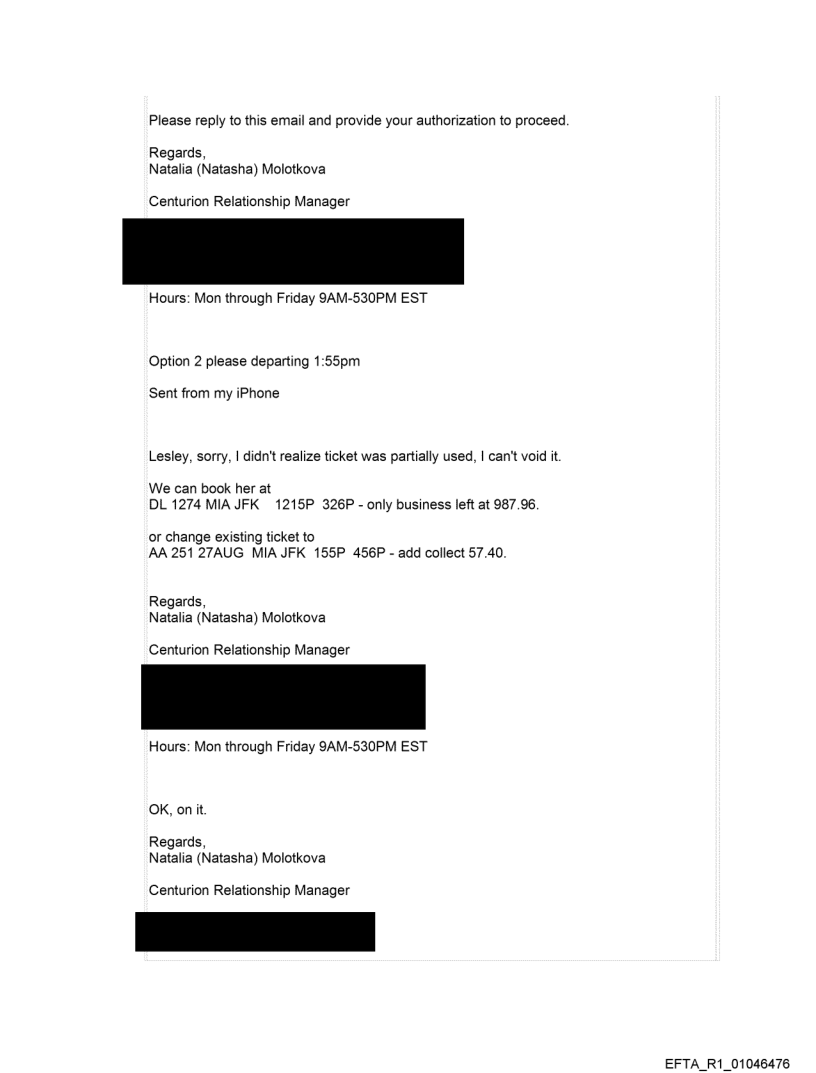 Please reply to this email and provide your authorization to proceed.

Regards,
Natalia (Natasha) Molotkova

Centurion Relationship Manager

Hours: Mon through Friday 9AM-530PM EST

Option 2 please departing 1:55pm

Sent from my iPhone

Lesley, sorry, I didn't realize ticket was partially used, I can't void it.

We can book her at
DL 1274 MIA JFK 1215P 326P - only business left at 987.96.

or change existing ticket to
AA 251 27AUG MIA JFK 155P 456P - add collect 57.40.

Regards,
Natalia (Natasha) Molotkova

Centurion Relationship Manager

Hours: Mon through Friday 9AM-530PM EST

OK, on it.

Regards,
Natalia (Natasha) Molotkova

Centurion Relationship Manager

EFTA_R1_01046476